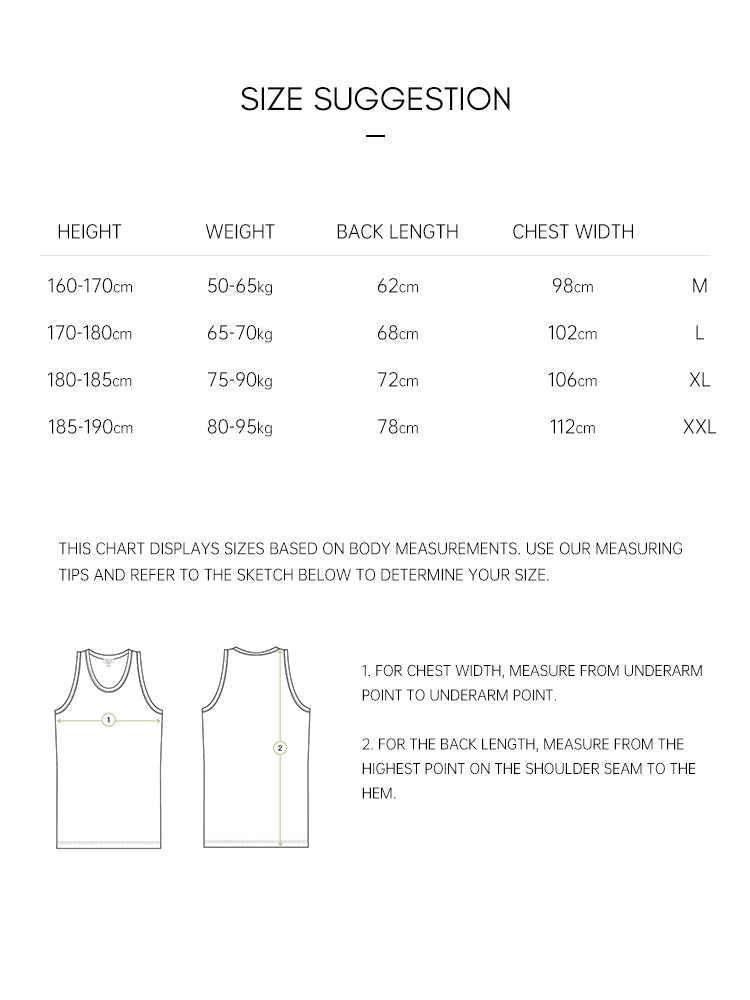 SIZE SUGGESTION

| HEIGHT | WEIGHT | BACK LENGTH | CHEST WIDTH | |
|---|---|---|---|---|
| 160-170cm | 50-65kg | 62cm | 98cm | M |
| 170-180cm | 65-70kg | 68cm | 102cm | L |
| 180-185cm | 75-90kg | 72cm | 106cm | XL |
| 185-190cm | 80-95kg | 78cm | 112cm | XXL |

THIS CHART DISPLAYS SIZES BASED ON BODY MEASUREMENTS. USE OUR MEASURING TIPS AND REFER TO THE SKETCH BELOW TO DETERMINE YOUR SIZE.

1

2

1. FOR CHEST WIDTH, MEASURE FROM UNDERARM POINT TO UNDERARM POINT.

2. FOR THE BACK LENGTH, MEASURE FROM THE HIGHEST POINT ON THE SHOULDER SEAM TO THE HEM.